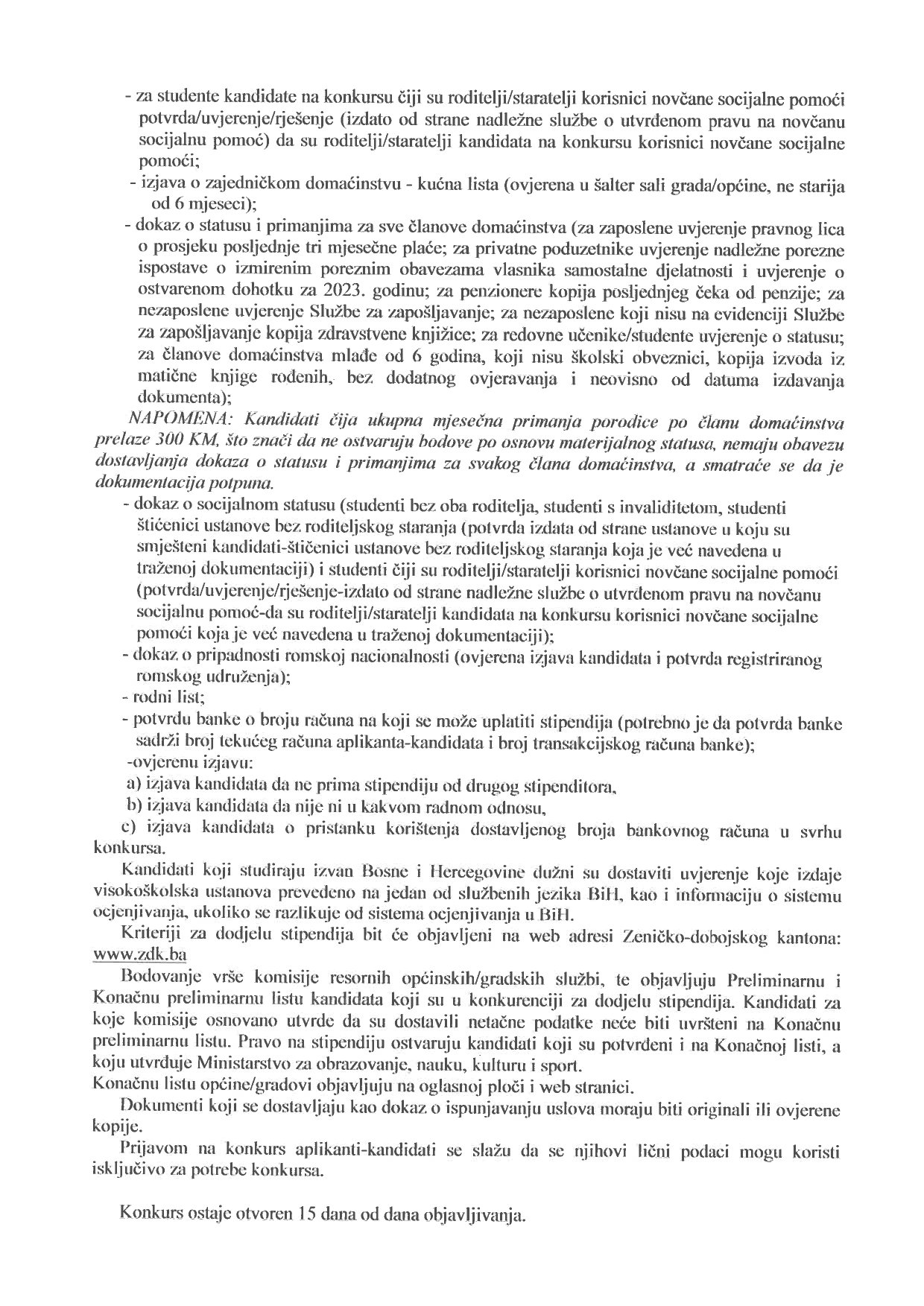 - za studente kandidate na konkursu čiji su roditelji/staratelji korisnici novčane socijalne pomoći potvrda/uvjerenje/rješenje (izdato od strane nadležne službe o utvrđenom pravu na novčanu socijalnu pomoć) da su roditelji/staratelji kandidata na konkursu korisnici novčane socijalne pomoći;
- izjava o zajedničkom domaćinstvu - kućna lista (ovjerena u šalter sali grada/općine, ne starija od 6 mjeseci);
- dokaz o statusu i primanjima za sve članove domaćinstva (za zaposlene uvjerenje pravnog lica o prosjeku posljednje tri mjesečne plaće; za privatne poduzetnike uvjerenje nadležne porezne ispostave o izmirenim poreznim obavezama vlasnika samostalne djelatnosti i uvjerenje o ostvarenom dohotku za 2023. godinu; za penzionere kopija posljednjeg čeka od penzije; za nezaposlene uvjerenje Službe za zapošljavanje; za nezaposlene koji nisu na evidenciji Službe za zapošljavanje kopija zdravstvene knjižice; za redovne učenike/studente uvjerenje o statusu; za članove domaćinstva mlađe od 6 godina, koji nisu školski obveznici, kopija izvoda iz matične knjige rođenih, bez dodatnog ovjeravanja i neovisno od datuma izdavanja dokumenta);

NAPOMENA: Kandidati čija ukupna mjesečna primanja porodice po članu domaćinstva prelaze 300 KM, što znači da ne ostvaruju bodove po osnovu materijalnog statusa, nemaju obavezu dostavljanja dokaza o statusu i primanjima za svakog člana domaćinstva, a smatraće se da je dokumentacija potpuna.
- dokaz o socijalnom statusu (studenti bez oba roditelja, studenti s invaliditetom, studenti štićenici ustanove bez roditeljskog staranja (potvrda izdata od strane ustanove u koju su smješteni kandidati-štićenici ustanove bez roditeljskog staranja koja je već navedena u traženoj dokumentaciji) i studenti čiji su roditelji/staratelji korisnici novčane socijalne pomoći (potvrda/uvjerenje/rješenje-izdato od strane nadležne službe o utvrđenom pravu na novčanu socijalnu pomoć-da su roditelji/staratelji kandidata na konkursu korisnici novčane socijalne pomoći koja je već navedena u traženoj dokumentaciji);
- dokaz o pripadnosti romskoj nacionalnosti (ovjerena izjava kandidata i potvrda registriranog romskog udruženja);
- rodni list;
- potvrdu banke o broju računa na koji se može uplatiti stipendija (potrebno je da potvrda banke sadrži broj tekućeg računa aplikanta-kandidata i broj transakcijskog računa banke);
-ovjerenu izjavu:
a) izjava kandidata da ne prima stipendiju od drugog stipenditora,
b) izjava kandidata da nije ni u kakvom radnom odnosu,
c) izjava kandidata o pristanku korištenja dostavljenog broja bankovnog računa u svrhu konkursa.

Kandidati koji studiraju izvan Bosne i Hercegovine dužni su dostaviti uvjerenje koje izdaje visokoškolska ustanova prevedeno na jedan od službenih jezika BiH, kao i informaciju o sistemu ocjenjivanja, ukoliko se razlikuje od sistema ocjenjivanja u BiH.

Kriteriji za dodjelu stipendija bit će objavljeni na web adresi Zeničko-dobojskog kantona: www.zdk.ba

Bodovanje vrše komisije resornih općinskih/gradskih službi, te objavljuju Preliminarnu i Konačnu preliminarnu listu kandidata koji su u konkurenciji za dodjelu stipendija. Kandidati za koje komisije osnovano utvrde da su dostavili netačne podatke neće biti uvršteni na Konačnu preliminarnu listu. Pravo na stipendiju ostvaruju kandidati koji su potvrđeni i na Konačnoj listi, a koju utvrđuje Ministarstvo za obrazovanje, nauku, kulturu i sport.
Konačnu listu općine/gradovi objavljuju na oglasnoj ploči i web stranici.

Dokumenti koji se dostavljaju kao dokaz o ispunjavanju uslova moraju biti originali ili ovjerene kopije.

Prijavom na konkurs aplikanti-kandidati se slažu da se njihovi lični podaci mogu koristi isključivo za potrebe konkursa.

Konkurs ostaje otvoren 15 dana od dana objavljivanja.